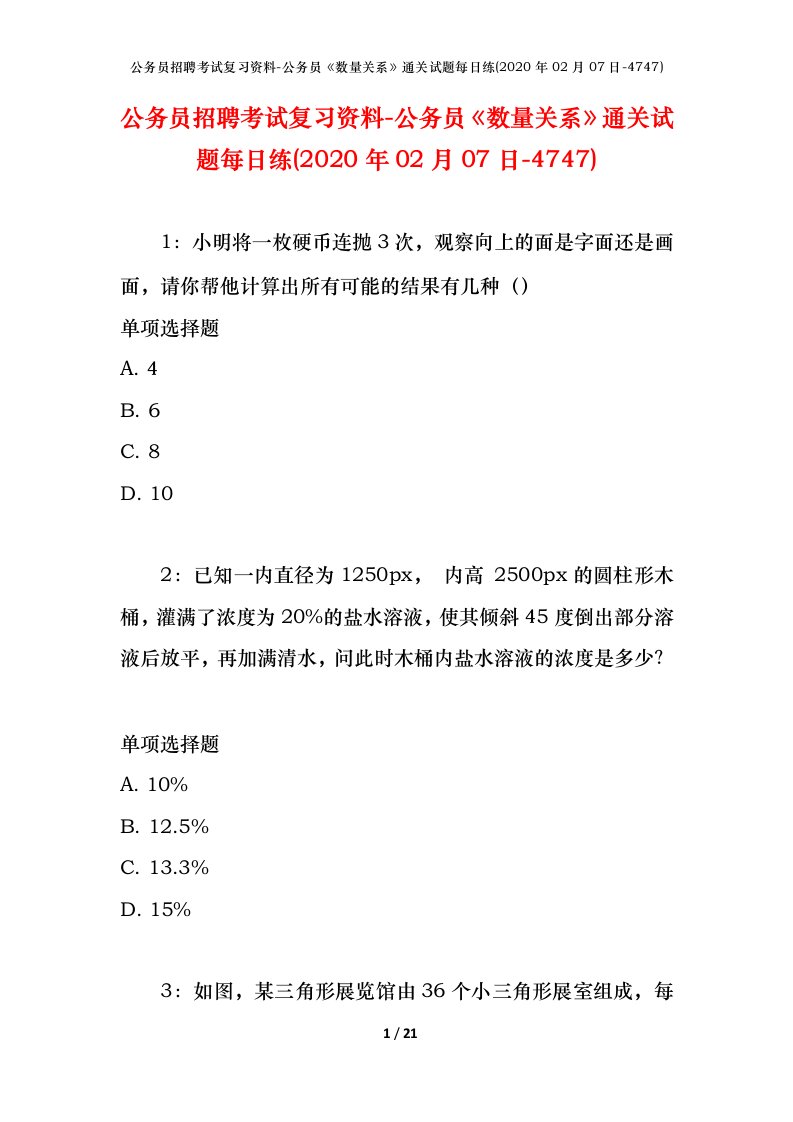 公务员招聘考试复习资料-公务员《数量关系》通关试题每日练(2020 年 02 月 07 日-4747)

公务员招聘考试复习资料-公务员《数量关系》通关试题每日练(2020 年 02 月 07 日-4747)

1：小明将一枚硬币连抛 3 次，观察向上的面是字面还是画面，请你帮他计算出所有可能的结果有几种（）

单项选择题

A. 4

B. 6

C. 8

D. 10

2：已知一内直径为 1250px， 内高 2500px 的圆柱形木桶，灌满了浓度为 20%的盐水溶液，使其倾斜 45 度倒出部分溶液后放平，再加满清水，问此时木桶内盐水溶液的浓度是多少?

单项选择题

A. 10%

B. 12.5%

C. 13.3%

D. 15%

3：如图，某三角形展览馆由 36 个小三角形展室组成，每

1 / 21